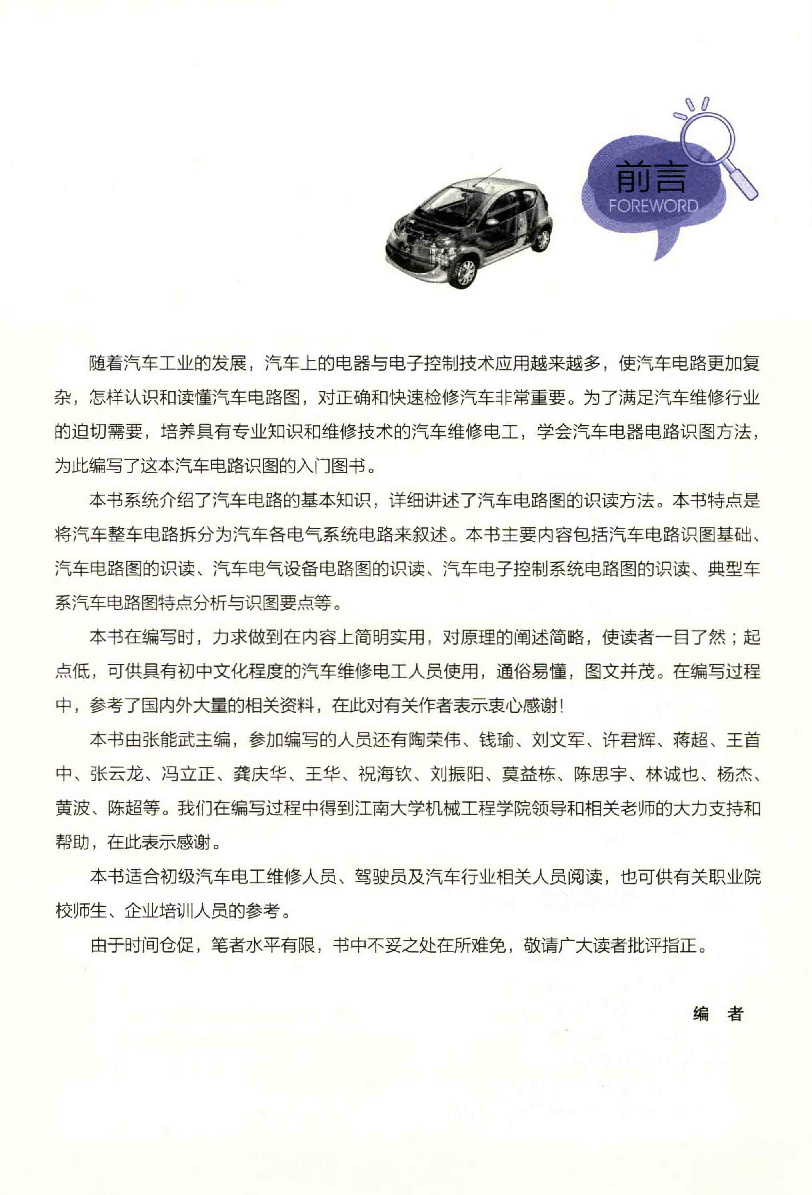 前言
FOREWORD

随着汽车工业的发展，汽车上的电器与电子控制技术应用越来越多，使汽车电路更加复杂，怎样认识和读懂汽车电路图，对正确和快速检修汽车非常重要。为了满足汽车维修行业的迫切需要，培养具有专业知识和维修技术的汽车维修电工，学会汽车电器电路识图方法，为此编写了这本汽车电路识图的入门图书。

本书系统介绍了汽车电路的基本知识，详细讲述了汽车电路图的识读方法。本书特点是将汽车整车电路拆分为汽车各电气系统电路来叙述。本书主要内容包括汽车电路识图基础、汽车电路图的识读、汽车电气设备电路图的识读、汽车电子控制系统电路图的识读、典型车系汽车电路图特点分析与识图要点等。

本书在编写时，力求做到在内容上简明实用，对原理的阐述简略，使读者一目了然；起点低，可供具有初中文化程度的汽车维修电工人员使用，通俗易懂，图文并茂。在编写过程中，参考了国内外大量的相关资料，在此对有关作者表示衷心感谢！

本书由张能武主编，参加编写的人员还有陶荣伟、钱瑜、刘文军、许君辉、蒋超、王首中、张云龙、冯立正、龚庆华、王华、祝海钦、刘振阳、莫益栋、陈思宇、林诚也、杨杰、黄波、陈超等。我们在编写过程中得到江南大学机械工程学院领导和相关老师的大力支持和帮助，在此表示感谢。

本书适合初级汽车电工维修人员、驾驶员及汽车行业相关人员阅读，也可供有关职业院校师生、企业培训人员的参考。

由于时间仓促，笔者水平有限，书中不妥之处在所难免，敬请广大读者批评指正。

编　者